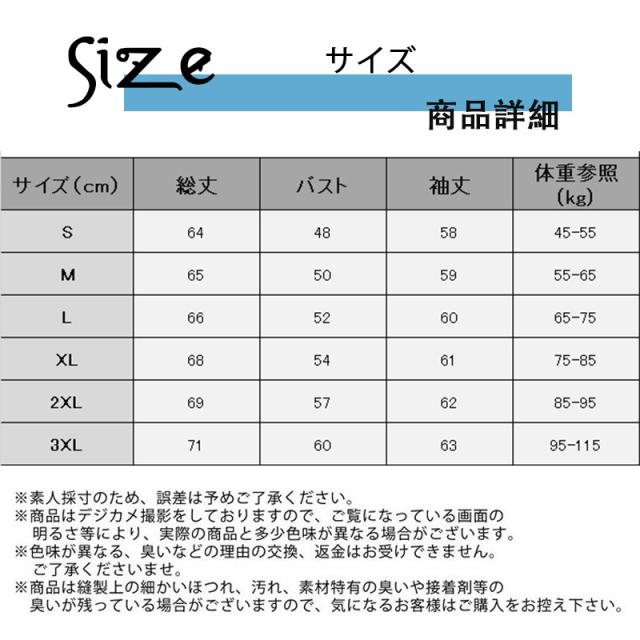 Size サイズ

商品詳細

| サイズ(cm) | 総丈 | バスト | 袖丈 | 体重参照(kg) |
|---|---|---|---|---|
| S | 64 | 48 | 58 | 45-55 |
| M | 65 | 50 | 59 | 55-65 |
| L | 66 | 52 | 60 | 65-75 |
| XL | 68 | 54 | 61 | 75-85 |
| 2XL | 69 | 57 | 62 | 85-95 |
| 3XL | 71 | 60 | 63 | 95-115 |

※素人採寸のため、誤差は予めご了承ください。
※商品はデジカメ撮影をしておりますので、ご覧になっている画面の明るさ等により、実際の商品と多少色味が異なる場合がございます。
※色味が異なる、臭いなどの理由の交換、返金はお受けできません。ご了承くださいませ。
※商品は縫製上の細かいほつれ、汚れ、素材特有の臭いや接着剤等の臭いが残っている場合がございますので、気になるお客様はご購入をお控え下さい。